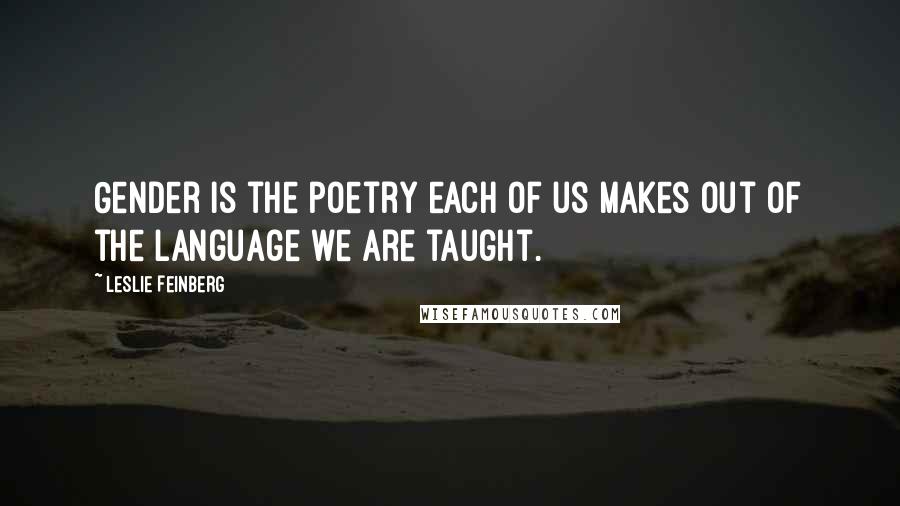 GENDER IS THE POETRY EACH OF US MAKES OUT OF THE LANGUAGE WE ARE TAUGHT.

~ LESLIE FEINBERG

WISEFAMOUSQUOTES.COM